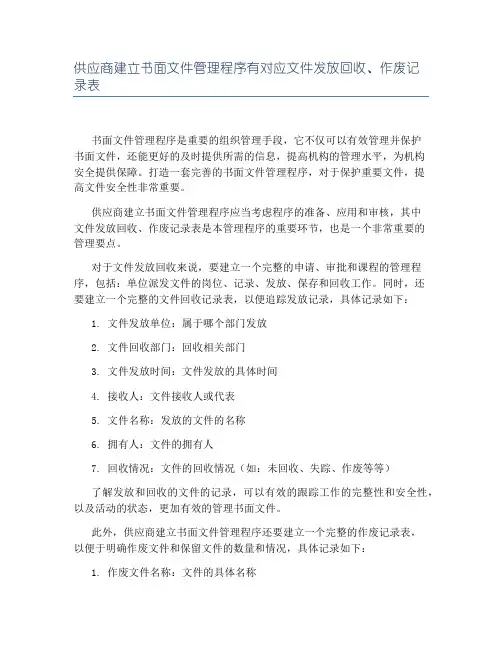 供应商建立书面文件管理程序有对应文件发放回收、作废记录表

书面文件管理程序是重要的组织管理手段，它不仅可以有效管理并保护书面文件，还能更好的及时提供所需的信息，提高机构的管理水平，为机构安全提供保障。打造一套完善的书面文件管理程序，对于保护重要文件，提高文件安全性非常重要。

供应商建立书面文件管理程序应当考虑程序的准备、应用和审核，其中文件发放回收、作废记录表是本管理程序的重要环节，也是一个非常重要的管理要点。

对于文件发放回收来说，要建立一个完整的申请、审批和课程的管理程序，包括：单位派发文件的岗位、记录、发放、保存和回收工作。同时，还要建立一个完整的文件回收记录表，以便追踪发放记录，具体记录如下：

1. 文件发放单位：属于哪个部门发放

2. 文件回收部门：回收相关部门

3. 文件发放时间：文件发放的具体时间

4. 接收人：文件接收人或代表

5. 文件名称：发放的文件的名称

6. 拥有人：文件的拥有人

7. 回收情况：文件的回收情况（如：未回收、失踪、作废等等）

了解发放和回收的文件的记录，可以有效的跟踪工作的完整性和安全性，以及活动的状态，更加有效的管理书面文件。

此外，供应商建立书面文件管理程序还要建立一个完整的作废记录表，以便于明确作废文件和保留文件的数量和情况，具体记录如下：

1. 作废文件名称：文件的具体名称